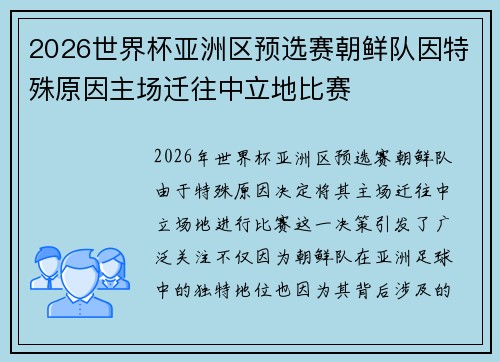 2026世界杯亚洲区预选赛朝鲜队因特殊原因主场迁往中立地比赛

2026年世界杯亚洲区预选赛朝鲜队由于特殊原因决定将其主场迁往中立场地进行比赛这一决策引发了广泛关注不仅因为朝鲜队在亚洲足球中的独特地位也因为其背后涉及的